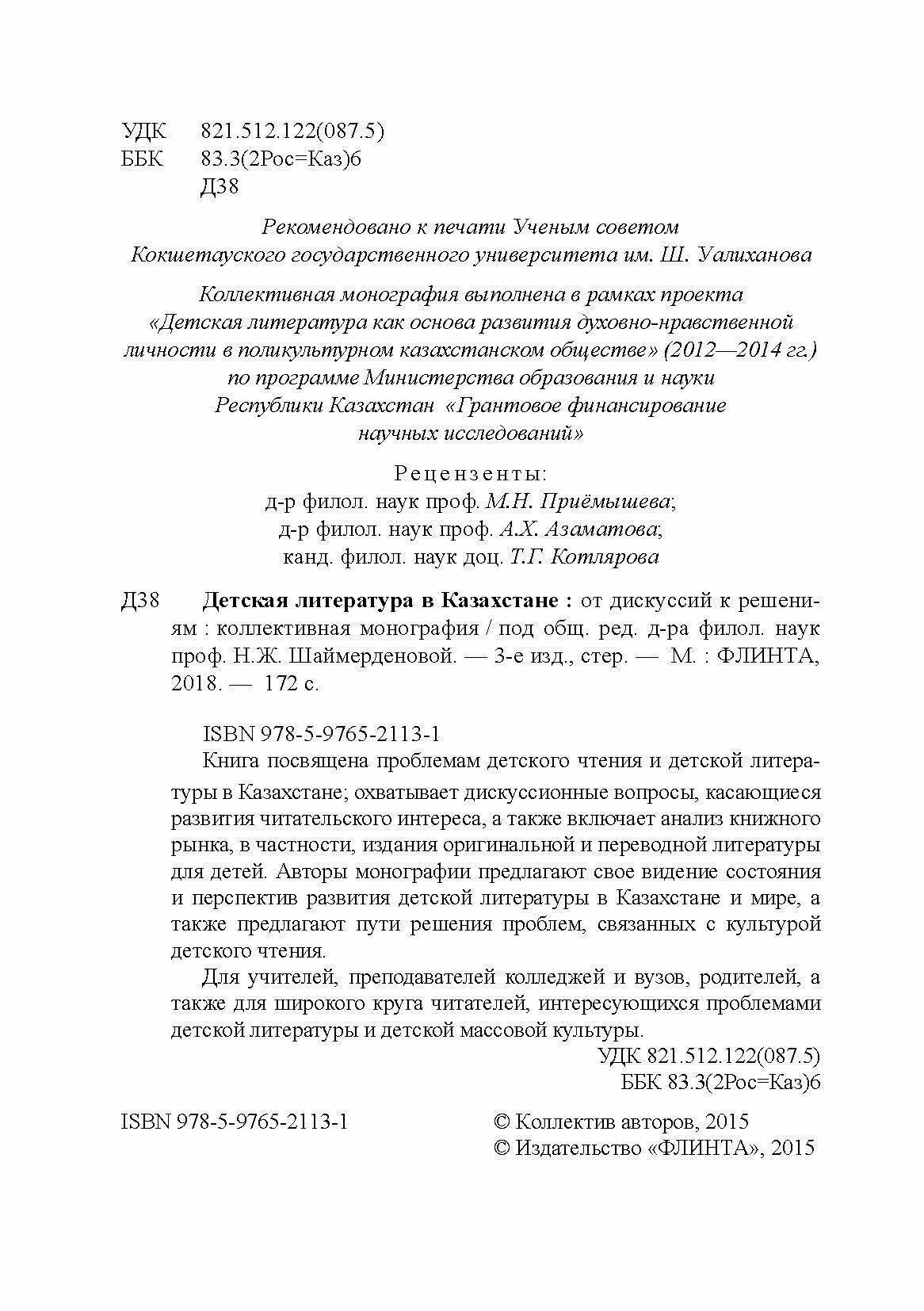 УДК 821.512.122(087.5)
ББК 83.3(2Рос=Каз)6
Д38

Рекомендовано к печати Ученым советом
Кокшетауского государственного университета им. Ш. Уалиханова

Коллективная монография выполнена в рамках проекта
«Детская литература как основа развития духовно-нравственной личности в поликультурном казахстанском обществе» (2012—2014 гг.)
по программе Министерства образования и науки
Республики Казахстан «Грантовое финансирование научных исследований»

Рецензенты:
д-р филол. наук проф. М.Н. Приёмышева;
д-р филол. наук проф. А.Х. Азаматова;
канд. филол. наук доц. Т.Г. Котлярова

Д38 Детская литература в Казахстане : от дискуссий к решениям : коллективная монография / под общ. ред. д-ра филол. наук проф. Н.Ж. Шаймерденовой. — 3-е изд., стер. — М. : ФЛИНТА, 2018. — 172 с.

ISBN 978-5-9765-2113-1

Книга посвящена проблемам детского чтения и детской литературы в Казахстане; охватывает дискуссионные вопросы, касающиеся развития читательского интереса, а также включает анализ книжного рынка, в частности, издания оригинальной и переводной литературы для детей. Авторы монографии предлагают свое видение состояния и перспектив развития детской литературы в Казахстане и мире, а также предлагают пути решения проблем, связанных с культурой детского чтения.

Для учителей, преподавателей колледжей и вузов, родителей, а также для широкого круга читателей, интересующихся проблемами детской литературы и детской массовой культуры.

УДК 821.512.122(087.5)
ББК 83.3(2Рос=Каз)6

ISBN 978-5-9765-2113-1

© Коллектив авторов, 2015
© Издательство «ФЛИНТА», 2015